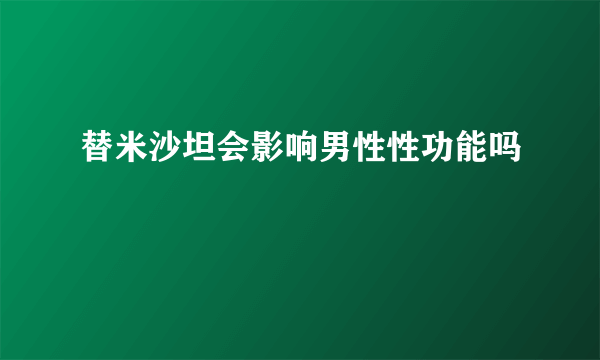 替米沙坦会影响男性性功能吗